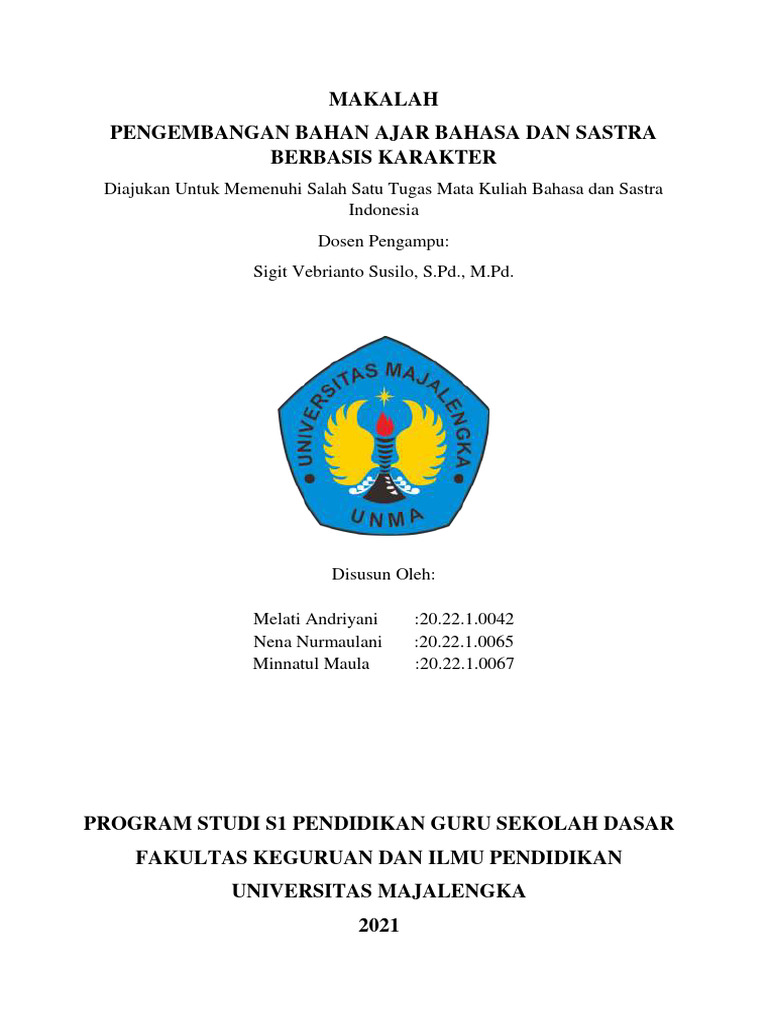 MAKALAH

PENGEMBANGAN BAHAN AJAR BAHASA DAN SASTRA BERBASIS KARAKTER

Diajukan Untuk Memenuhi Salah Satu Tugas Mata Kuliah Bahasa dan Sastra Indonesia

Dosen Pengampu:

Sigit Vebrianto Susilo, S.Pd., M.Pd.

UNIVERSITAS MAJALENGKA

UNMA

Disusun Oleh:

Melati Andriyani :20.22.1.0042
Nena Nurmaulani :20.22.1.0065
Minnatul Maula :20.22.1.0067

PROGRAM STUDI S1 PENDIDIKAN GURU SEKOLAH DASAR

FAKULTAS KEGURUAN DAN ILMU PENDIDIKAN

UNIVERSITAS MAJALENGKA

2021